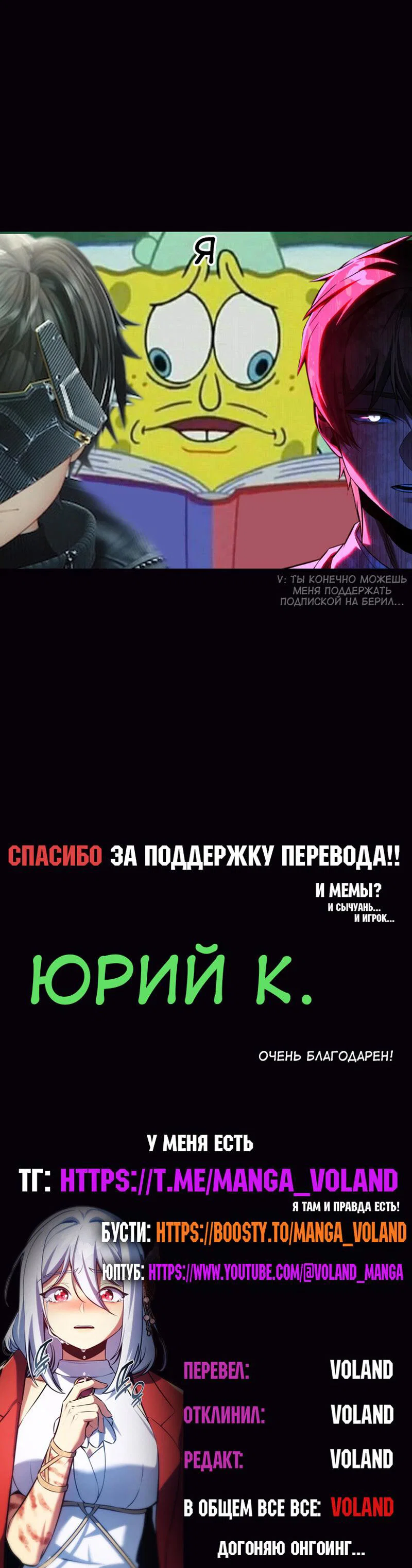 Я

V: ТЫ КОНЕЧНО МОЖЕШЬ МЕНЯ ПОДДЕРЖАТЬ ПОДПИСКОЙ НА БЕРИЛ...

СПАСИБО ЗА ПОДДЕРЖКУ ПЕРЕВОДА!!

И МЕМЫ?
И СЫЧУАНЬ...
И ИГРОК...

ЮРИЙ К.

ОЧЕНЬ БЛАГОДАРЕН!

У МЕНЯ ЕСТЬ
ТГ: HTTPS://T.ME/MANGA_VOLAND
Я ТАМ И ПРАВДА ЕСТЬ!
БУСТИ: HTTPS://BOOSTY.TO/MANGA_VOLAND
ЮПТУБ: HTTPS://WWW.YOUTUBE.COM/@VOLAND_MANGA

ПЕРЕВЕЛ: VOLAND
ОТКЛИНИЛ: VOLAND
РЕДАКТ: VOLAND
В ОБЩЕМ ВСЕ ВСЕ: VOLAND
ДОГОНЯЮ ОНГОИНГ...